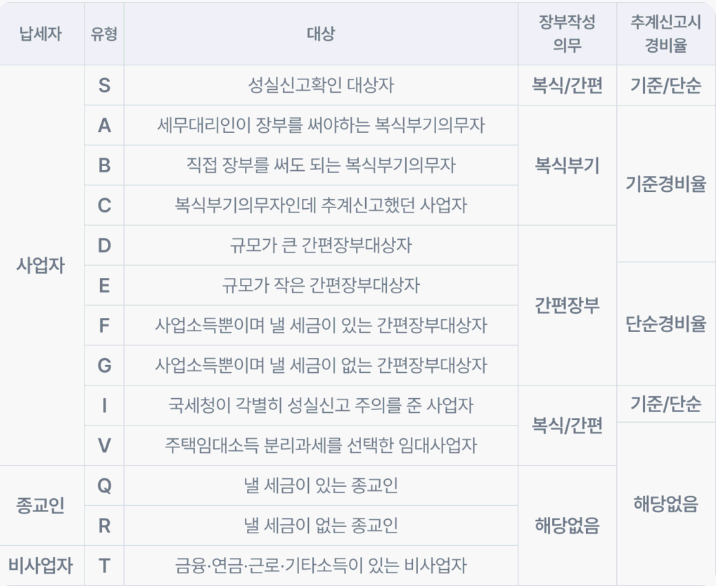 | 납세자 | 유형 | 대상 | 장부작성 의무 | 추계신고시 경비율 |
|---|---|---|---|---|
| 사업자 | S | 성실신고확인 대상자 | 복식/간편 | 기준/단순 |
| | A | 세무대리인이 장부를 써야하는 복식부기의무자 | 복식부기 | 기준경비율 |
| | B | 직접 장부를 써도 되는 복식부기의무자 | | |
| | C | 복식부기의무자인데 추계신고했던 사업자 | | |
| | D | 규모가 큰 간편장부대상자 | 간편장부 | |
| | E | 규모가 작은 간편장부대상자 | | 단순경비율 |
| | F | 사업소득뿐이며 낼 세금이 있는 간편장부대상자 | | |
| | G | 사업소득뿐이며 낼 세금이 없는 간편장부대상자 | | |
| | I | 국세청이 각별히 성실신고 주의를 준 사업자 | 복식/간편 | 기준/단순 |
| | V | 주택임대소득 분리과세를 선택한 임대사업자 | | 해당없음 |
| 종교인 | Q | 낼 세금이 있는 종교인 | 해당없음 | |
| | R | 낼 세금이 없는 종교인 | | |
| 비사업자 | T | 금융·연금·근로·기타소득이 있는 비사업자 | | |